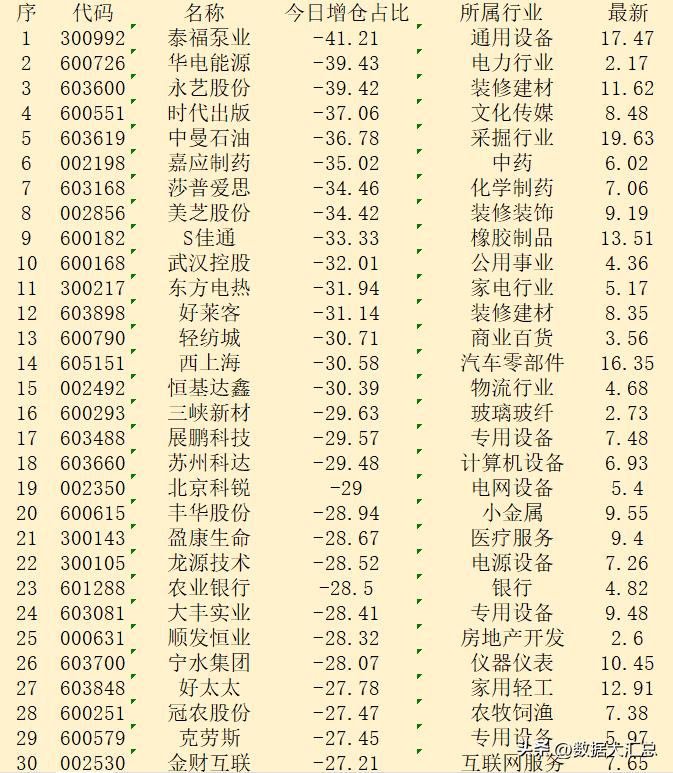 | 序 | 代码 | 名称 | 今日增仓占比 | 所属行业 | 最新 |
|---|---|---|---|---|---|
| 1 | 300992 | 泰福泵业 | -41.21 | 通用设备 | 17.47 |
| 2 | 600726 | 华电能源 | -39.43 | 电力行业 | 2.17 |
| 3 | 603600 | 永艺股份 | -39.42 | 装修建材 | 11.62 |
| 4 | 600551 | 时代出版 | -37.06 | 文化传媒 | 8.48 |
| 5 | 603619 | 中曼石油 | -36.78 | 采掘行业 | 19.63 |
| 6 | 002198 | 嘉应制药 | -35.02 | 中药 | 6.02 |
| 7 | 603168 | 莎普爱思 | -34.46 | 化学制药 | 7.06 |
| 8 | 002856 | 美芝股份 | -34.42 | 装修装饰 | 9.19 |
| 9 | 600182 | S佳通 | -33.33 | 橡胶制品 | 13.51 |
| 10 | 600168 | 武汉控股 | -32.01 | 公用事业 | 4.36 |
| 11 | 300217 | 东方电热 | -31.94 | 家电行业 | 5.17 |
| 12 | 603898 | 好莱客 | -31.14 | 装修建材 | 8.35 |
| 13 | 600790 | 轻纺城 | -30.71 | 商业百货 | 3.56 |
| 14 | 605151 | 西上海 | -30.58 | 汽车零部件 | 16.35 |
| 15 | 002492 | 恒基达鑫 | -30.39 | 物流行业 | 4.68 |
| 16 | 600293 | 三峡新材 | -29.63 | 玻璃玻纤 | 2.73 |
| 17 | 603488 | 展鹏科技 | -29.57 | 专用设备 | 7.48 |
| 18 | 603660 | 苏州科达 | -29.48 | 计算机设备 | 6.93 |
| 19 | 002350 | 北京科锐 | -29 | 电网设备 | 5.4 |
| 20 | 600615 | 丰华股份 | -28.94 | 小金属 | 9.55 |
| 21 | 300143 | 盈康生命 | -28.67 | 医疗服务 | 9.4 |
| 22 | 300105 | 龙源技术 | -28.52 | 电源设备 | 7.26 |
| 23 | 601288 | 农业银行 | -28.5 | 银行 | 4.82 |
| 24 | 603081 | 大丰实业 | -28.41 | 专用设备 | 9.48 |
| 25 | 000631 | 顺发恒业 | -28.32 | 房地产开发 | 2.6 |
| 26 | 603700 | 宁水集团 | -28.07 | 仪器仪表 | 10.45 |
| 27 | 603848 | 好太太 | -27.78 | 家用轻工 | 12.91 |
| 28 | 600251 | 冠农股份 | -27.47 | 农牧饲渔 | 7.38 |
| 29 | 600579 | 克劳斯 | -27.45 | 专用设备 | 5.97 |
| 30 | 002530 | 金财互联 | -27.21 | 互联网服务 | 7.65 |

头条 @数据大汇总